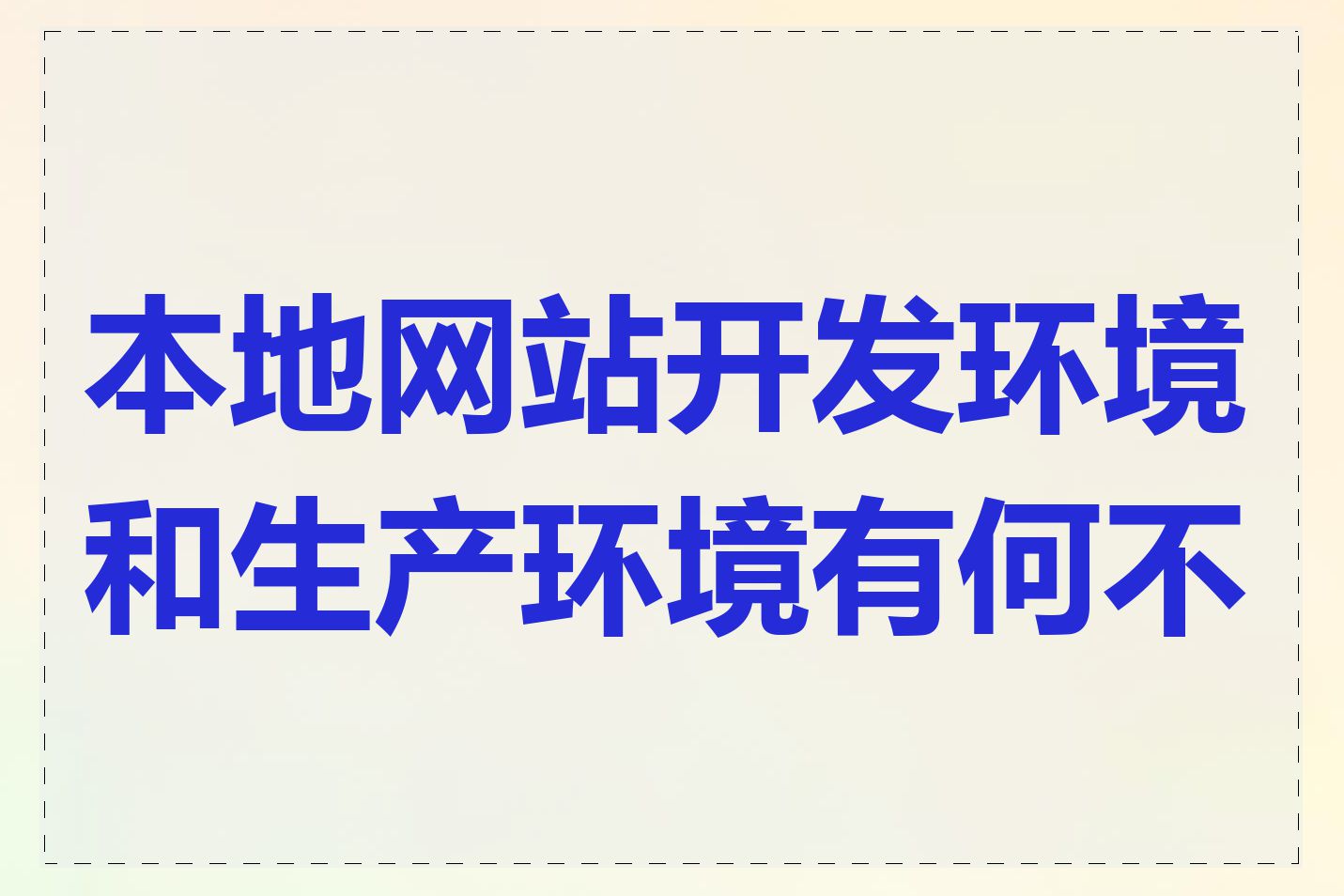 本地网站开发环境和生产环境有何不